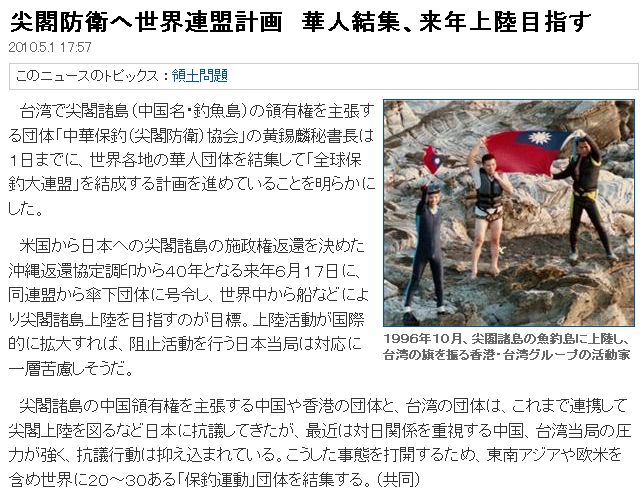 尖閣防衛へ世界連盟計画　華人結集、来年上陸目指す

2010.5.1 17:57

このニュースのトピックス：領土問題

台湾で尖閣諸島（中国名・釣魚島）の領有権を主張する団体「中華保釣（尖閣防衛）協会」の黄錫麟秘書長は1日までに、世界各地の華人団体を結集して「全球保釣大連盟」を結成する計画を進めていることを明らかにした。

米国から日本への尖閣諸島の施政権返還を決めた沖縄返還協定調印から40年となる来年6月17日に、同連盟から傘下団体に号令し、世界中から船などにより尖閣諸島上陸を目指すのが目標。上陸活動が国際的に拡大すれば、阻止活動を行う日本当局は対応に一層苦慮しそうだ。

1996年10月、尖閣諸島の魚釣島に上陸し、台湾の旗を振る香港・台湾グループの活動家

尖閣諸島の中国領有権を主張する中国や香港の団体と、台湾の団体は、これまで連携して尖閣上陸を図るなど日本に抗議してきたが、最近は対日関係を重視する中国、台湾当局の圧力が強く、抗議行動は抑え込まれている。こうした事態を打開するため、東南アジアや欧米を含め世界に20～30ある「保釣運動」団体を結集する。（共同）